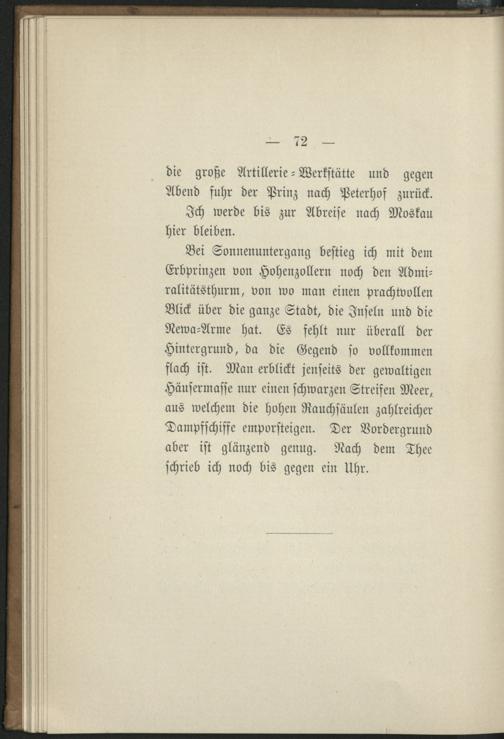 — 72 —

die große Artillerie-Werkstätte und gegen Abend fuhr der Prinz nach Peterhof zurück.

Ich werde bis zur Abreise nach Moskau hier bleiben.

Bei Sonnenuntergang bestieg ich mit dem Erbprinzen von Hohenzollern noch den Admiralitätsthurm, von wo man einen prachtvollen Blick über die ganze Stadt, die Inseln und die Newa-Arme hat. Es fehlt nur überall der Hintergrund, da die Gegend so vollkommen flach ist. Man erblickt jenseits der gewaltigen Häusermasse nur einen schwarzen Streifen Meer, aus welchem die hohen Rauchsäulen zahlreicher Dampfschiffe emporsteigen. Der Vordergrund aber ist glänzend genug. Nach dem Thee schrieb ich noch bis gegen ein Uhr.